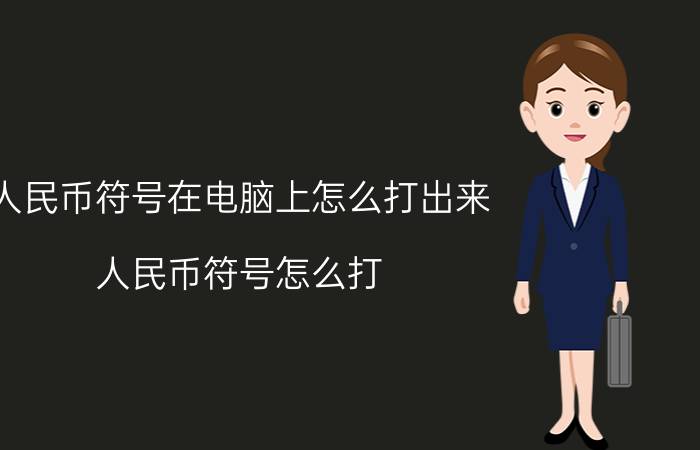 人民币符号在电脑上怎么打出来

人民币符号怎么打